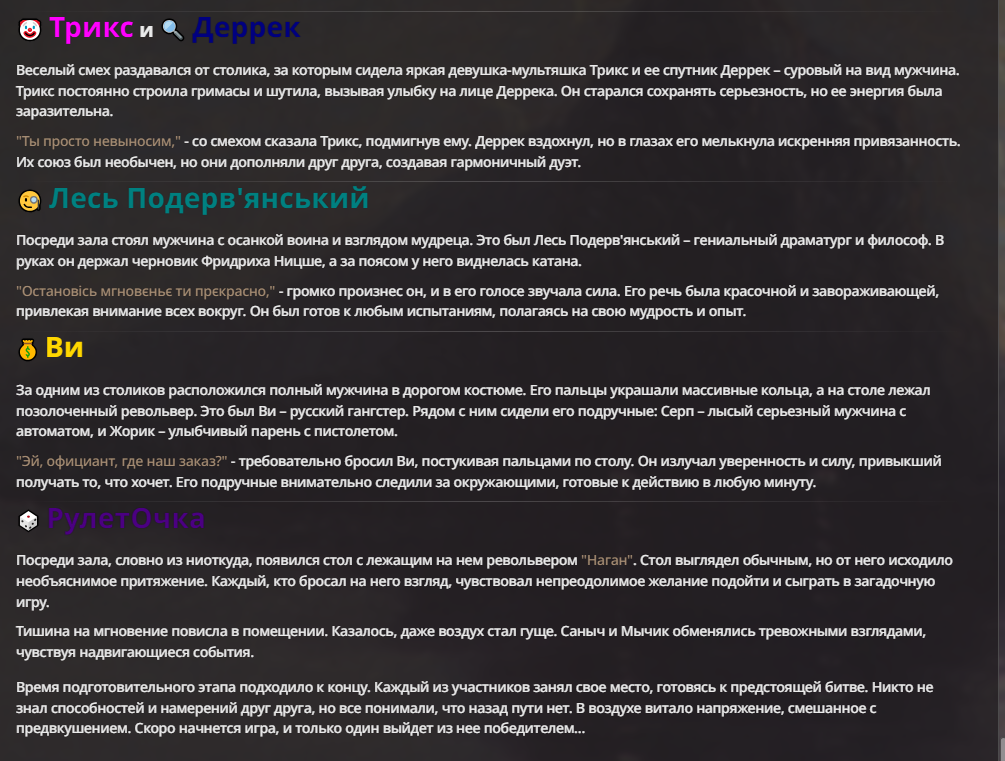 Трикс и Деррек

Веселый смех раздавался от столика, за которым сидела яркая девушка-мультяшка Трикс и ее спутник Деррек – суровый на вид мужчина. Трикс постоянно строила гримасы и шутила, вызывая улыбку на лице Деррека. Он старался сохранять серьезность, но ее энергия была заразительна.

"Ты просто невыносим," - со смехом сказала Трикс, подмигнув ему. Деррек вздохнул, но в глазах его мелькнула искренняя привязанность. Их союз был необычен, но они дополняли друг друга, создавая гармоничный дуэт.

Лесь Подерв'янський

Посреди зала стоял мужчина с осанкой воина и взглядом мудреца. Это был Лесь Подерв'янський – гениальный драматург и философ. В руках он держал черновик Фридриха Ницше, а за поясом у него виднелась катана.

"Остановісь мгновєньє ти прєкрасно," - громко произнес он, и в его голосе звучала сила. Его речь была красочной и завораживающей, привлекая внимание всех вокруг. Он был готов к любым испытаниям, полагаясь на свою мудрость и опыт.

Ви

За одним из столиков расположился полный мужчина в дорогом костюме. Его пальцы украшали массивные кольца, а на столе лежал позолоченный револьвер. Это был Ви – русский гангстер. Рядом с ним сидели его подручные: Серп – лысый серьезный мужчина с автоматом, и Жорик – улыбчивый парень с пистолетом.

"Эй, официант, где наш заказ?" - требовательно бросил Ви, постукивая пальцами по столу. Он излучал уверенность и силу, привыкший получать то, что хочет. Его подручные внимательно следили за окружающими, готовые к действию в любую минуту.

РулетОчка

Посреди зала, словно из ниоткуда, появился стол с лежащим на нем револьвером "Наган". Стол выглядел обычным, но от него исходило необъяснимое притяжение. Каждый, кто бросал на него взгляд, чувствовал непреодолимое желание подойти и сыграть в загадочную игру.

Тишина на мгновение повисла в помещении. Казалось, даже воздух стал гуще. Саныч и Мычик обменялись тревожными взглядами, чувствуя надвигающиеся события.

Время подготовительного этапа подходило к концу. Каждый из участников занял свое место, готовясь к предстоящей битве. Никто не знал способностей и намерений друг друга, но все понимали, что назад пути нет. В воздухе витало напряжение, смешанное с предвкушением. Скоро начнется игра, и только один выйдет из нее победителем...